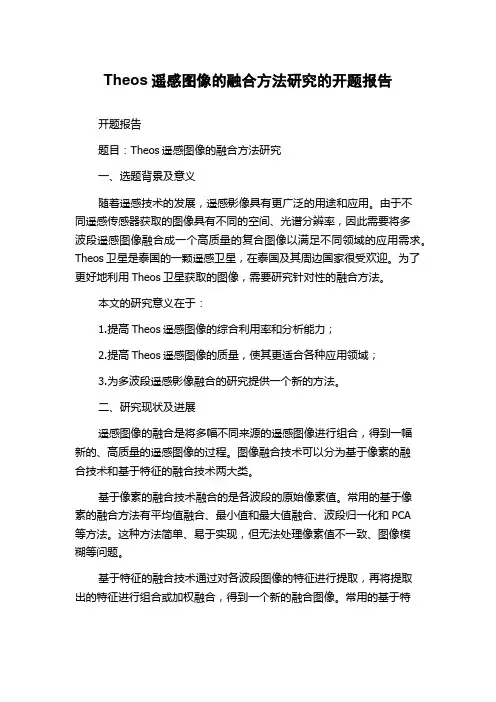 Theos 遥感图像的融合方法研究的开题报告

开题报告

题目：Theos 遥感图像的融合方法研究

一、选题背景及意义

随着遥感技术的发展，遥感影像具有更广泛的用途和应用。由于不同遥感传感器获取的图像具有不同的空间、光谱分辨率，因此需要将多波段遥感图像融合成一个高质量的复合图像以满足不同领域的应用需求。Theos 卫星是泰国的一颗遥感卫星，在泰国及其周边国家很受欢迎。为了更好地利用 Theos 卫星获取的图像，需要研究针对性的融合方法。

本文的研究意义在于：

1.提高 Theos 遥感图像的综合利用率和分析能力；

2.提高 Theos 遥感图像的质量，使其更适合各种应用领域；

3.为多波段遥感影像融合的研究提供一个新的方法。

二、研究现状及进展

遥感图像的融合是将多幅不同来源的遥感图像进行组合，得到一幅新的、高质量的遥感图像的过程。图像融合技术可以分为基于像素的融合技术和基于特征的融合技术两大类。

基于像素的融合技术融合的是各波段的原始像素值。常用的基于像素的融合方法有平均值融合、最小值和最大值融合、波段归一化和 PCA 等方法。这种方法简单、易于实现，但无法处理像素值不一致、图像模糊等问题。

基于特征的融合技术通过对各波段图像的特征进行提取，再将提取出的特征进行组合或加权融合，得到一个新的融合图像。常用的基于特